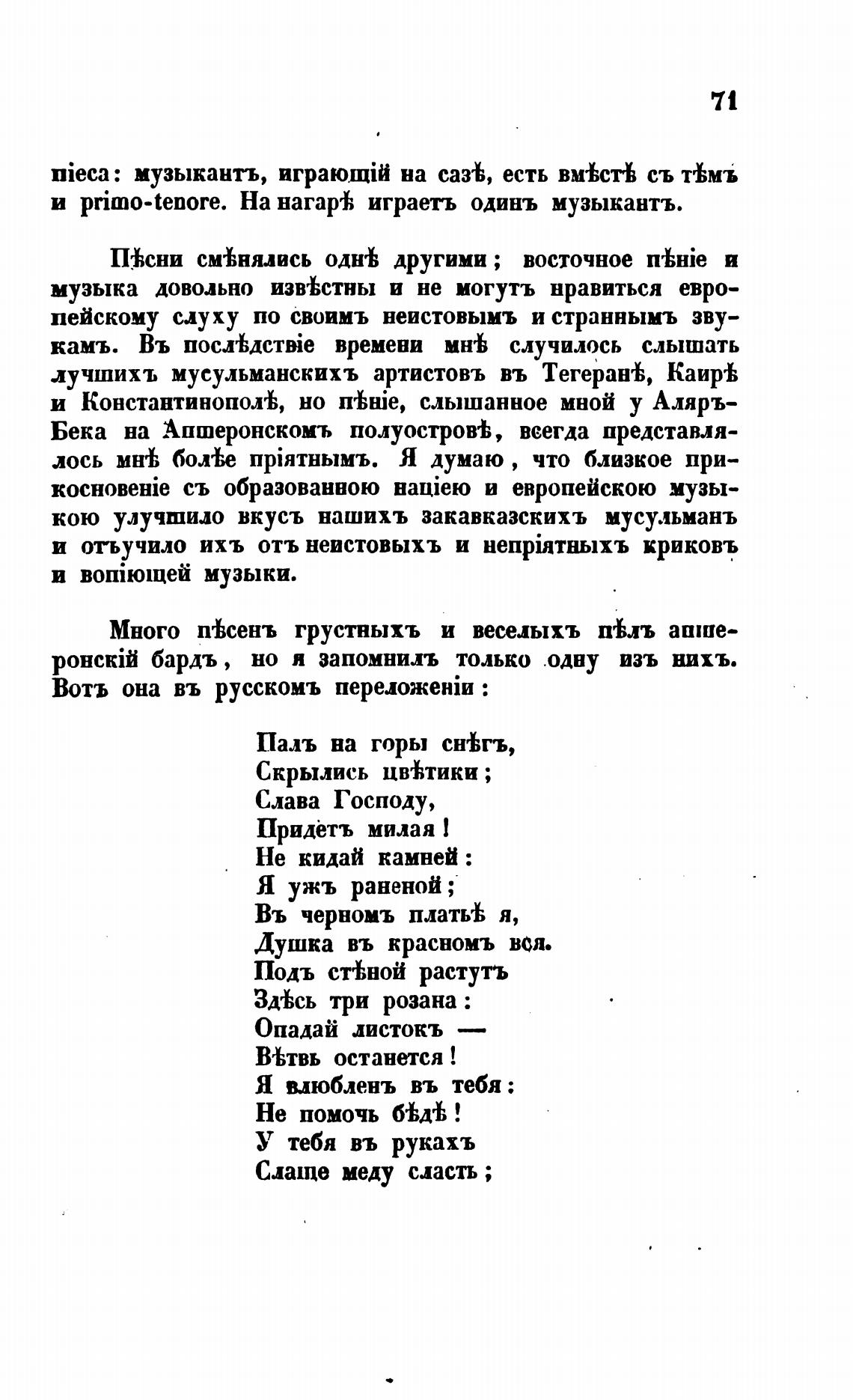 71

піеса: музыкантъ, играющій на сазѣ, есть вмѣстѣ съ тѣмъ и primo-tenore. На нагарѣ играетъ одинъ музыкантъ.

Пѣсни смѣнялись однѣ другими; восточное пѣніе и музыка довольно извѣстны и не могутъ нравиться европейскому слуху по своимъ неистовымъ и страннымъ звукамъ. Въ послѣдствіе времени мнѣ случилось слышать лучшихъ мусульманскихъ артистовъ въ Тегеранѣ, Каирѣ и Константинополѣ, но пѣніе, слышанное мной у Аляръ-Бека на Апшеронскомъ полуостровѣ, всегда представлялось мнѣ болѣе пріятнымъ. Я думаю, что близкое прикосновеніе съ образованною націею и европейскою музыкою улучшило вкусъ нашихъ закавказскихъ мусульманъ и отъучило ихъ отъ неистовыхъ и непріятныхъ криковъ и вопіющей музыки.

Много пѣсенъ грустныхъ и веселыхъ пѣлъ апшеронскій бардъ, но я запомнилъ только одну изъ нихъ. Вотъ она въ русскомъ переложеніи:

Палъ на горы снѣгъ,
Скрылись цвѣтики;
Слава Господу,
Придетъ милая!
Не кидай камней:
Я ужъ раненой;
Въ черномъ платьѣ я,
Душка въ красномъ вся.
Подъ стѣной растутъ
Здѣсь три розана:
Опадай листокъ —
Вѣтвь останется!
Я влюбленъ въ тебя:
Не помочь бѣдѣ!
У тебя въ рукахъ
Слаще меду сласть;